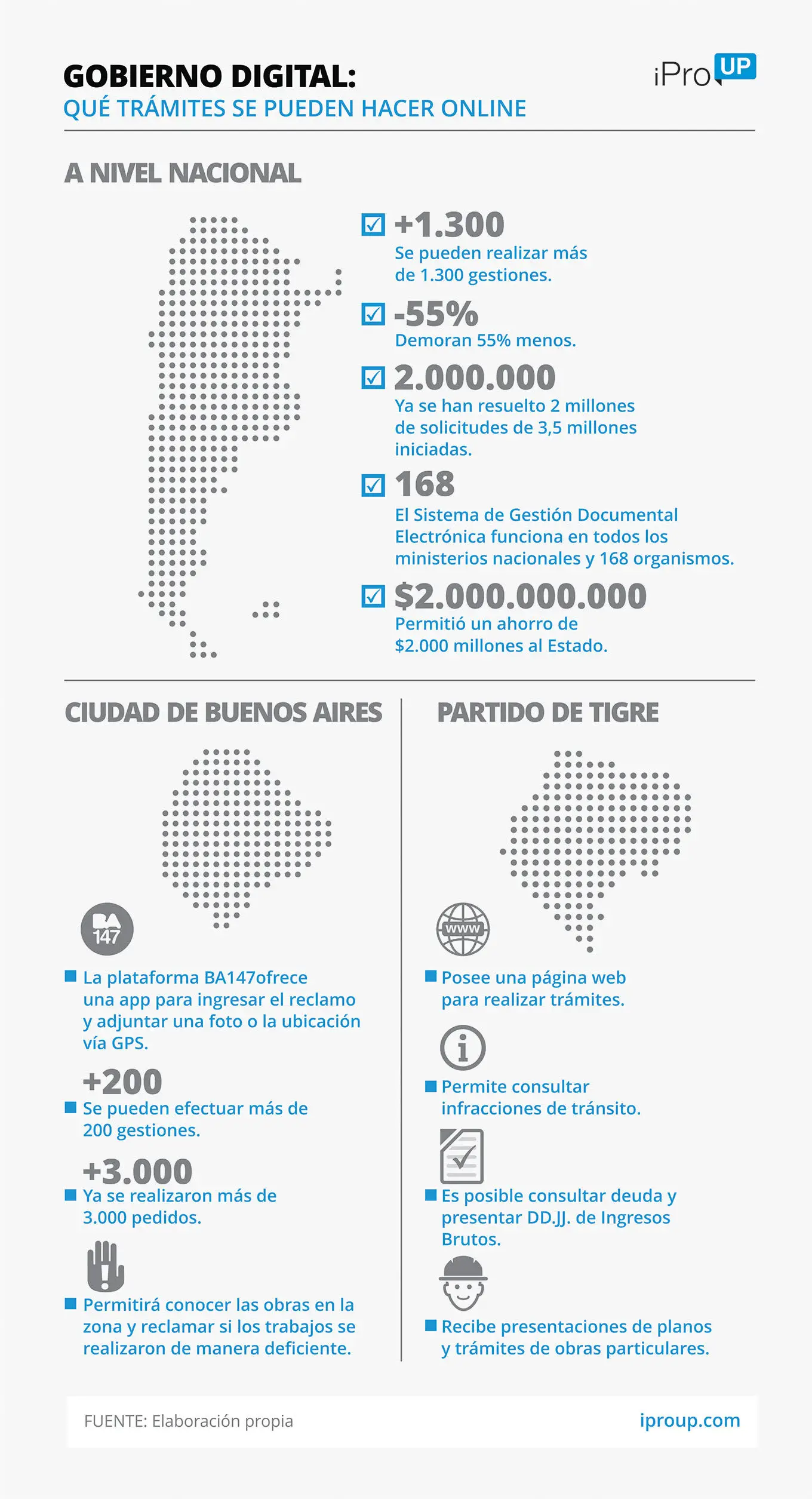 GOBIERNO DIGITAL:
QUÉ TRÁMITES SE PUEDEN HACER ONLINE

iPro UP

A NIVEL NACIONAL

+1.300
Se pueden realizar más de 1.300 gestiones.

-55%
Demoran 55% menos.

2.000.000
Ya se han resuelto 2 millones de solicitudes de 3,5 millones iniciadas.

168
El Sistema de Gestión Documental Electrónica funciona en todos los ministerios nacionales y 168 organismos.

$2.000.000.000
Permitió un ahorro de $2.000 millones al Estado.

CIUDAD DE BUENOS AIRES

BA 147

La plataforma BA147ofrece una app para ingresar el reclamo y adjuntar una foto o la ubicación vía GPS.

+200
Se pueden efectuar más de 200 gestiones.

+3.000
Ya se realizaron más de 3.000 pedidos.

Permitirá conocer las obras en la zona y reclamar si los trabajos se realizaron de manera deficiente.

PARTIDO DE TIGRE

www

Posee una página web para realizar trámites.

Permite consultar infracciones de tránsito.

Es posible consultar deuda y presentar DD.JJ. de Ingresos Brutos.

Recibe presentaciones de planos y trámites de obras particulares.

FUENTE: Elaboración propia

iproup.com